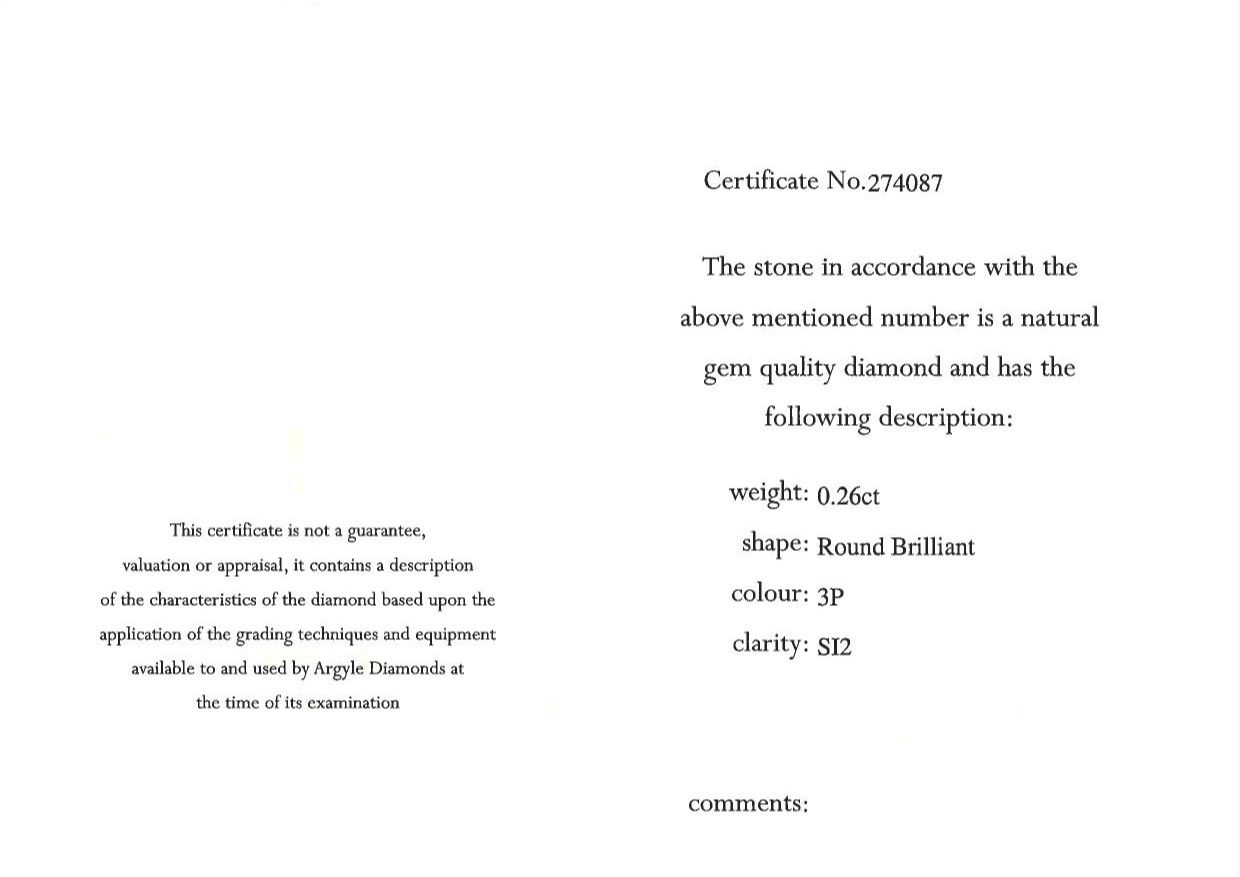 This certificate is not a guarantee, valuation or appraisal, it contains a description of the characteristics of the diamond based upon the application of the grading techniques and equipment available to and used by Argyle Diamonds at the time of its examination

Certificate No.274087

The stone in accordance with the above mentioned number is a natural gem quality diamond and has the following description:

weight: 0.26ct
shape: Round Brilliant
colour: 3P
clarity: SI2

comments: